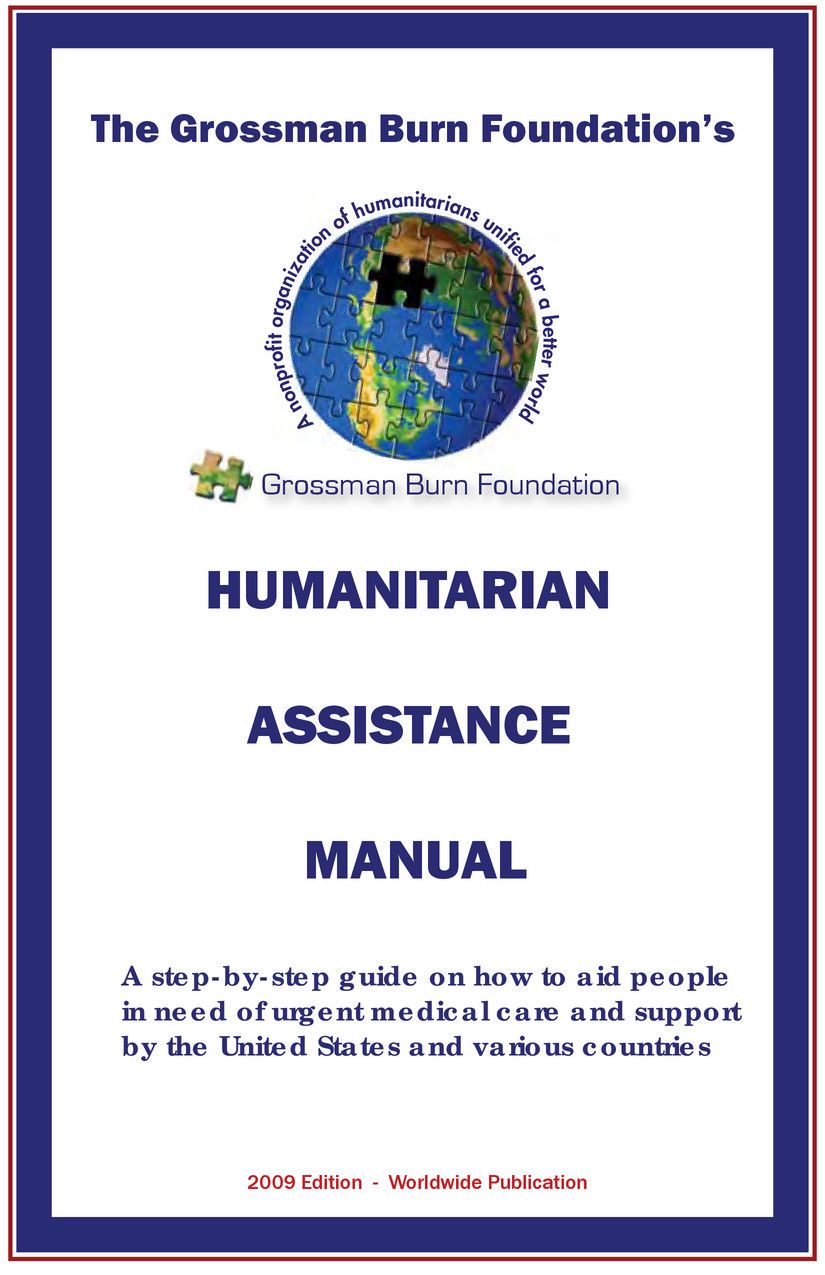 The Grossman Burn Foundation's

A nonprofit organization of humanitarians unified for a better world

Grossman Burn Foundation

HUMANITARIAN

ASSISTANCE

MANUAL

A step-by-step guide on how to aid people in need of urgent medical care and support by the United States and various countries

2009 Edition - Worldwide Publication